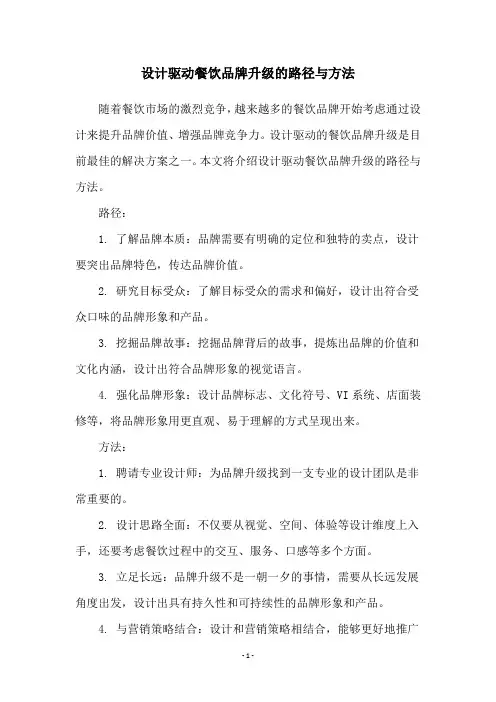 设计驱动餐饮品牌升级的路径与方法

随着餐饮市场的激烈竞争，越来越多的餐饮品牌开始考虑通过设计来提升品牌价值、增强品牌竞争力。设计驱动的餐饮品牌升级是目前最佳的解决方案之一。本文将介绍设计驱动餐饮品牌升级的路径与方法。

路径：

1. 了解品牌本质：品牌需要有明确的定位和独特的卖点，设计要突出品牌特色，传达品牌价值。

2. 研究目标受众：了解目标受众的需求和偏好，设计出符合受众口味的品牌形象和产品。

3. 挖掘品牌故事：挖掘品牌背后的故事，提炼出品牌的价值和文化内涵，设计出符合品牌形象的视觉语言。

4. 强化品牌形象：设计品牌标志、文化符号、VI 系统、店面装修等，将品牌形象用更直观、易于理解的方式呈现出来。

方法：

1. 聘请专业设计师：为品牌升级找到一支专业的设计团队是非常重要的。

2. 设计思路全面：不仅要从视觉、空间、体验等设计维度上入手，还要考虑餐饮过程中的交互、服务、口感等多个方面。

3. 立足长远：品牌升级不是一朝一夕的事情，需要从长远发展角度出发，设计出具有持久性和可持续性的品牌形象和产品。

4. 与营销策略结合：设计和营销策略相结合，能够更好地推广

- 1 -